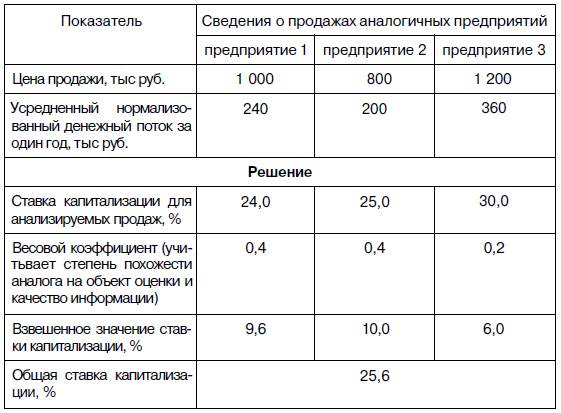 | Показатель | Сведения о продажах аналогичных предприятий | | |
|---|---|---|---|
| | предприятие 1 | предприятие 2 | предприятие 3 |
| Цена продажи, тыс руб. | 1 000 | 800 | 1 200 |
| Усредненный нормализованный денежный поток за один год, тыс руб. | 240 | 200 | 360 |
| **Решение** | | | |
| Ставка капитализации для анализируемых продаж, % | 24,0 | 25,0 | 30,0 |
| Весовой коэффициент (учитывает степень похожести аналога на объект оценки и качество информации) | 0,4 | 0,4 | 0,2 |
| Взвешенное значение ставки капитализации, % | 9,6 | 10,0 | 6,0 |
| Общая ставка капитализации, % | 25,6 | | |